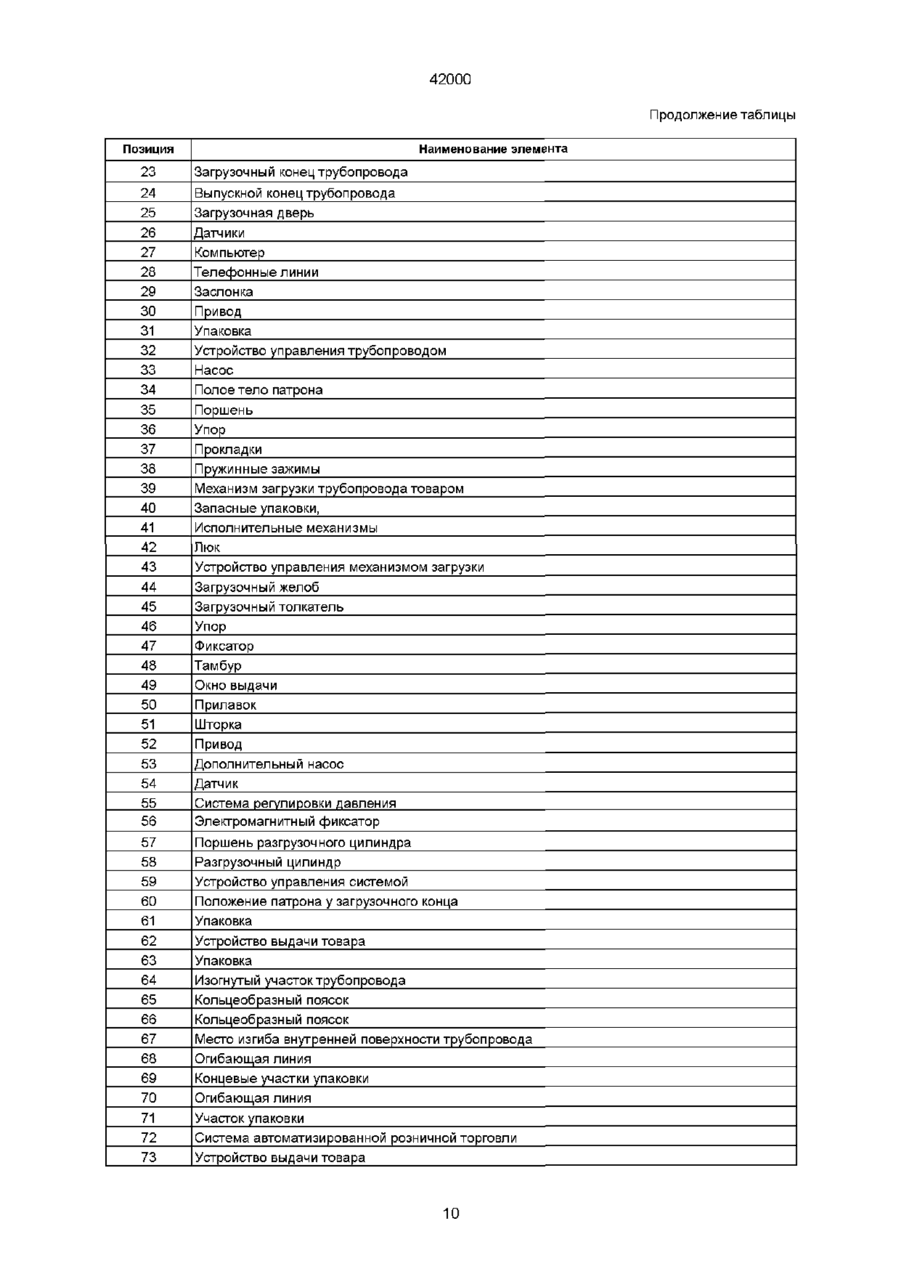 42000

Продолжение таблицы

| Позиция | Наименование элемента |
|---|---|
| 23 | Загрузочный конец трубопровода |
| 24 | Выпускной конец трубопровода |
| 25 | Загрузочная дверь |
| 26 | Датчики |
| 27 | Компьютер |
| 28 | Телефонные линии |
| 29 | Заслонка |
| 30 | Привод |
| 31 | Упаковка |
| 32 | Устройство управления трубопроводом |
| 33 | Насос |
| 34 | Полое тело патрона |
| 35 | Поршень |
| 36 | Упор |
| 37 | Прокладки |
| 38 | Пружинные зажимы |
| 39 | Механизм загрузки трубопровода товаром |
| 40 | Запасные упаковки, |
| 41 | Исполнительные механизмы |
| 42 | Люк |
| 43 | Устройство управления механизмом загрузки |
| 44 | Загрузочный желоб |
| 45 | Загрузочный толкатель |
| 46 | Упор |
| 47 | Фиксатор |
| 48 | Тамбур |
| 49 | Окно выдачи |
| 50 | Прилавок |
| 51 | Шторка |
| 52 | Привод |
| 53 | Дополнительный насос |
| 54 | Датчик |
| 55 | Система регулировки давления |
| 56 | Электромагнитный фиксатор |
| 57 | Поршень разгрузочного цилиндра |
| 58 | Разгрузочный цилиндр |
| 59 | Устройство управления системой |
| 60 | Положение патрона у загрузочного конца |
| 61 | Упаковка |
| 62 | Устройство выдачи товара |
| 63 | Упаковка |
| 64 | Изогнутый участок трубопровода |
| 65 | Кольцеобразный поясок |
| 66 | Кольцеобразный поясок |
| 67 | Место изгиба внутренней поверхности трубопровода |
| 68 | Огибающая линия |
| 69 | Концевые участки упаковки |
| 70 | Огибающая линия |
| 71 | Участок упаковки |
| 72 | Система автоматизированной розничной торговли |
| 73 | Устройство выдачи товара |

10